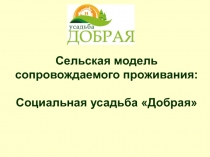 усадьба
ДОБРАЯ

Сельская модель сопровождаемого проживания:

Социальная усадьба «Добрая»